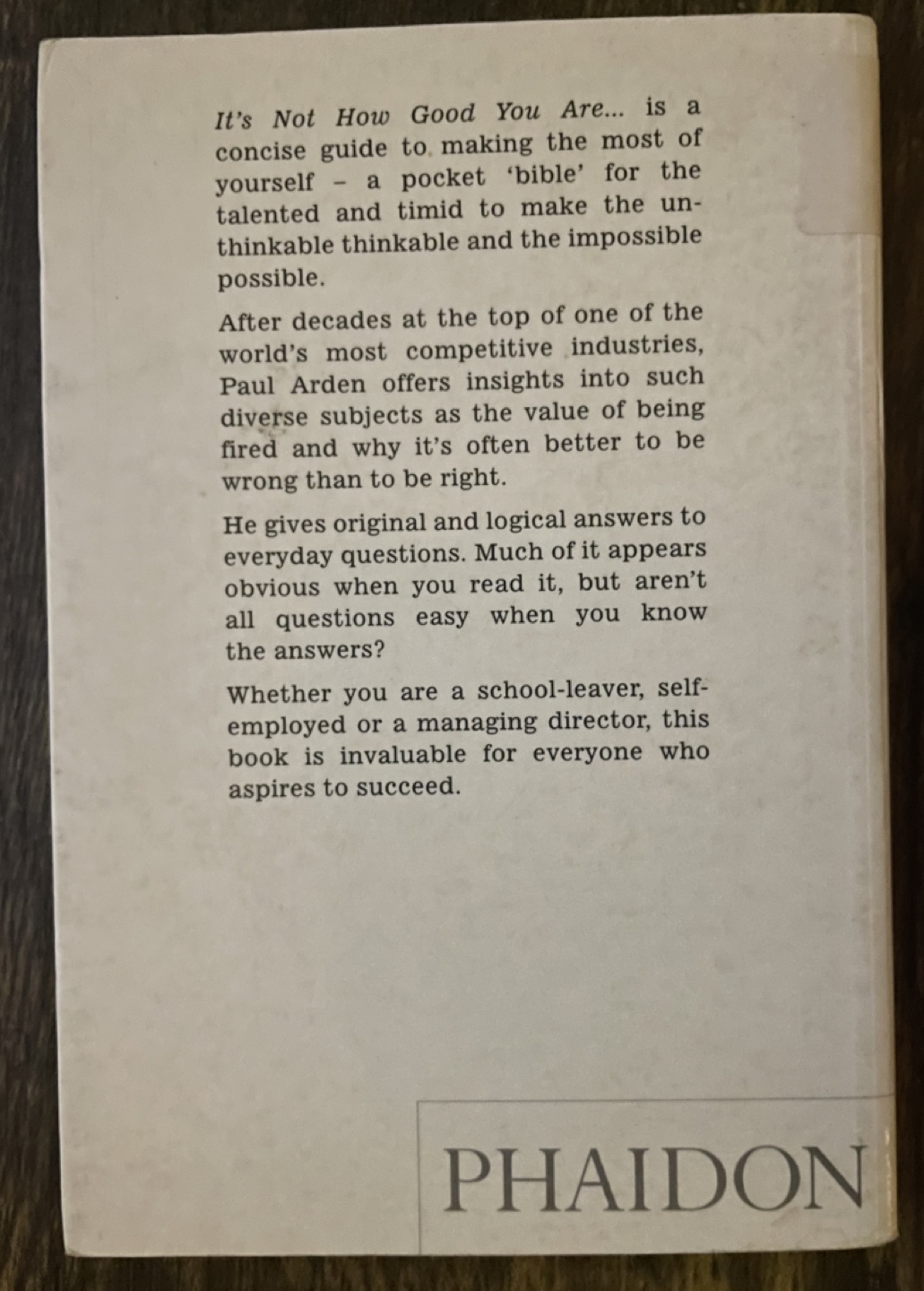 It's Not How Good You Are... is a concise guide to making the most of yourself – a pocket 'bible' for the talented and timid to make the unthinkable thinkable and the impossible possible.

After decades at the top of one of the world's most competitive industries, Paul Arden offers insights into such diverse subjects as the value of being fired and why it's often better to be wrong than to be right.

He gives original and logical answers to everyday questions. Much of it appears obvious when you read it, but aren't all questions easy when you know the answers?

Whether you are a school-leaver, self-employed or a managing director, this book is invaluable for everyone who aspires to succeed.

PHAIDON